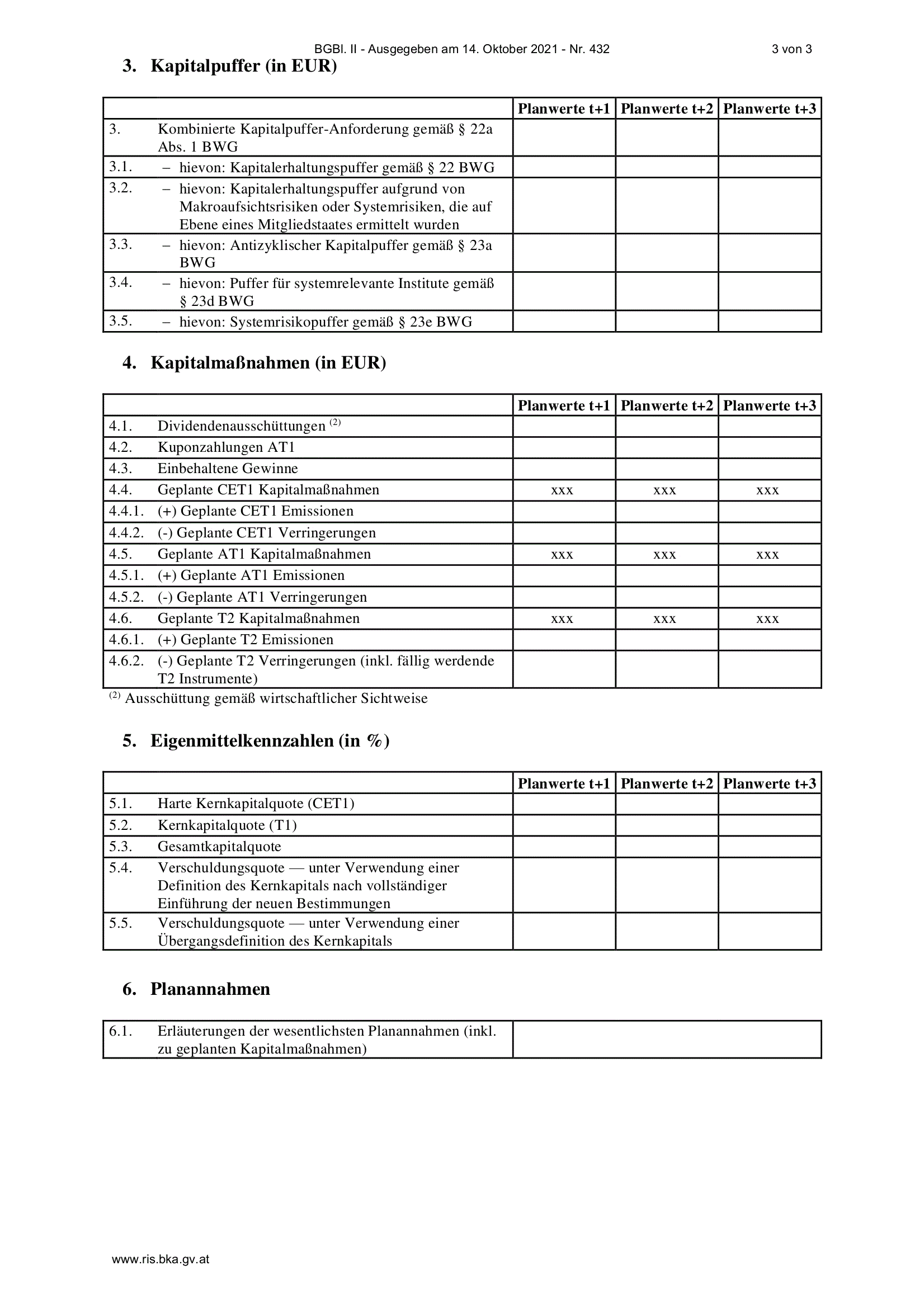 BGBl. II - Ausgegeben am 14. Oktober 2021 - Nr. 432 3 von 3

3. Kapitalpuffer (in EUR)

| | | Planwerte t+1 | Planwerte t+2 | Planwerte t+3 |
|---|---|---|---|---|
| 3. | Kombinierte Kapitalpuffer-Anforderung gemäß § 22a Abs. 1 BWG | | | |
| 3.1. | – hievon: Kapitalerhaltungspuffer gemäß § 22 BWG | | | |
| 3.2. | – hievon: Kapitalerhaltungspuffer aufgrund von Makroaufsichtsrisiken oder Systemrisiken, die auf Ebene eines Mitgliedstaates ermittelt wurden | | | |
| 3.3. | – hievon: Antizyklischer Kapitalpuffer gemäß § 23a BWG | | | |
| 3.4. | – hievon: Puffer für systemrelevante Institute gemäß § 23d BWG | | | |
| 3.5. | – hievon: Systemrisikopuffer gemäß § 23e BWG | | | |

4. Kapitalmaßnahmen (in EUR)

| | | Planwerte t+1 | Planwerte t+2 | Planwerte t+3 |
|---|---|---|---|---|
| 4.1. | Dividendenausschüttungen $^{(2)}$ | | | |
| 4.2. | Kuponzahlungen AT1 | | | |
| 4.3. | Einbehaltene Gewinne | | | |
| 4.4. | Geplante CET1 Kapitalmaßnahmen | xxx | xxx | xxx |
| 4.4.1. | (+) Geplante CET1 Emissionen | | | |
| 4.4.2. | (-) Geplante CET1 Verringerungen | | | |
| 4.5. | Geplante AT1 Kapitalmaßnahmen | xxx | xxx | xxx |
| 4.5.1. | (+) Geplante AT1 Emissionen | | | |
| 4.5.2. | (-) Geplante AT1 Verringerungen | | | |
| 4.6. | Geplante T2 Kapitalmaßnahmen | xxx | xxx | xxx |
| 4.6.1. | (+) Geplante T2 Emissionen | | | |
| 4.6.2. | (-) Geplante T2 Verringerungen (inkl. fällig werdende T2 Instrumente) | | | |

$^{(2)}$ Ausschüttung gemäß wirtschaftlicher Sichtweise

5. Eigenmittelkennzahlen (in %)

| | | Planwerte t+1 | Planwerte t+2 | Planwerte t+3 |
|---|---|---|---|---|
| 5.1. | Harte Kernkapitalquote (CET1) | | | |
| 5.2. | Kernkapitalquote (T1) | | | |
| 5.3. | Gesamtkapitalquote | | | |
| 5.4. | Verschuldungsquote — unter Verwendung einer Definition des Kernkapitals nach vollständiger Einführung der neuen Bestimmungen | | | |
| 5.5. | Verschuldungsquote — unter Verwendung einer Übergangsdefinition des Kernkapitals | | | |

6. Planannahmen

| | | |
|---|---|---|
| 6.1. | Erläuterungen der wesentlichsten Planannahmen (inkl. zu geplanten Kapitalmaßnahmen) | |

www.ris.bka.gv.at